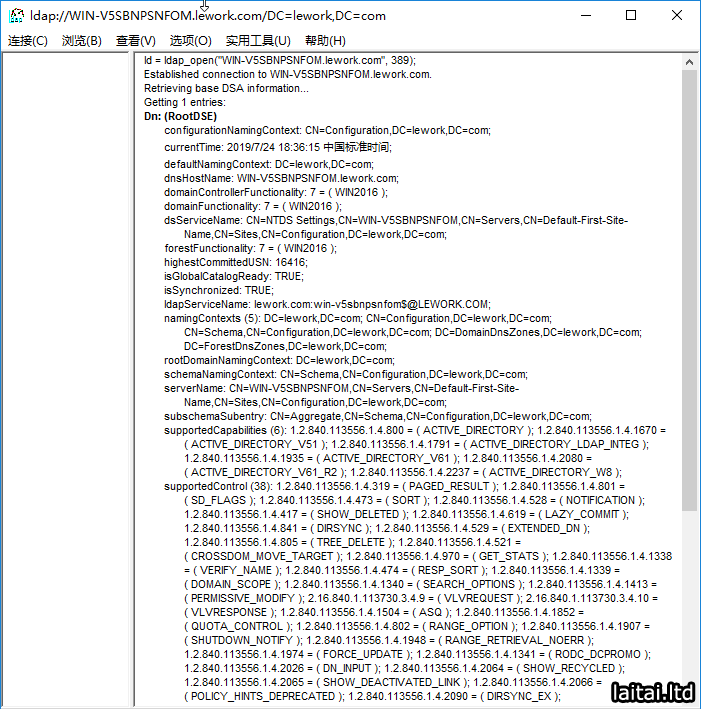 ldap://WIN-V5SBNPSNFOM.lework.com/DC=lework,DC=com

连接(C) 浏览(B) 查看(V) 选项(O) 实用工具(U) 帮助(H)

ld = ldap_open("WIN-V5SBNPSNFOM.lework.com", 389);
Established connection to WIN-V5SBNPSNFOM.lework.com.
Retrieving base DSA information...
Getting 1 entries:
Dn: (RootDSE)
configurationNamingContext: CN=Configuration,DC=lework,DC=com;
currentTime: 2019/7/24 18:36:15 中国标准时间;
defaultNamingContext: DC=lework,DC=com;
dnsHostName: WIN-V5SBNPSNFOM.lework.com;
domainControllerFunctionality: 7 = ( WIN2016 );
domainFunctionality: 7 = ( WIN2016 );
dsServiceName: CN=NTDS Settings,CN=WIN-V5SBNPSNFOM,CN=Servers,CN=Default-First-Site-Name,CN=Sites,CN=Configuration,DC=lework,DC=com;
forestFunctionality: 7 = ( WIN2016 );
highestCommittedUSN: 16416;
isGlobalCatalogReady: TRUE;
isSynchronized: TRUE;
ldapServiceName: lework.com:win-v5sbnpsnfom$@LEWORK.COM;
namingContexts (5): DC=lework,DC=com; CN=Configuration,DC=lework,DC=com; CN=Schema,CN=Configuration,DC=lework,DC=com; DC=DomainDnsZones,DC=lework,DC=com; DC=ForestDnsZones,DC=lework,DC=com;
rootDomainNamingContext: DC=lework,DC=com;
schemaNamingContext: CN=Schema,CN=Configuration,DC=lework,DC=com;
serverName: CN=WIN-V5SBNPSNFOM,CN=Servers,CN=Default-First-Site-Name,CN=Sites,CN=Configuration,DC=lework,DC=com;
subschemaSubentry: CN=Aggregate,CN=Schema,CN=Configuration,DC=lework,DC=com;
supportedCapabilities (6): 1.2.840.113556.1.4.800 = ( ACTIVE_DIRECTORY ); 1.2.840.113556.1.4.1670 = ( ACTIVE_DIRECTORY_V51 ); 1.2.840.113556.1.4.1791 = ( ACTIVE_DIRECTORY_LDAP_INTEG ); 1.2.840.113556.1.4.1935 = ( ACTIVE_DIRECTORY_V61 ); 1.2.840.113556.1.4.2080 = ( ACTIVE_DIRECTORY_V61_R2 ); 1.2.840.113556.1.4.2237 = ( ACTIVE_DIRECTORY_W8 );
supportedControl (38): 1.2.840.113556.1.4.319 = ( PAGED_RESULT ); 1.2.840.113556.1.4.801 = ( SD_FLAGS ); 1.2.840.113556.1.4.473 = ( SORT ); 1.2.840.113556.1.4.528 = ( NOTIFICATION ); 1.2.840.113556.1.4.417 = ( SHOW_DELETED ); 1.2.840.113556.1.4.619 = ( LAZY_COMMIT ); 1.2.840.113556.1.4.841 = ( DIRSYNC ); 1.2.840.113556.1.4.529 = ( EXTENDED_DN ); 1.2.840.113556.1.4.805 = ( TREE_DELETE ); 1.2.840.113556.1.4.521 = ( CROSSDOM_MOVE_TARGET ); 1.2.840.113556.1.4.970 = ( GET_STATS ); 1.2.840.113556.1.4.1338 = ( VERIFY_NAME ); 1.2.840.113556.1.4.474 = ( RESP_SORT ); 1.2.840.113556.1.4.1339 = ( DOMAIN_SCOPE ); 1.2.840.113556.1.4.1340 = ( SEARCH_OPTIONS ); 1.2.840.113556.1.4.1413 = ( PERMISSIVE_MODIFY ); 2.16.840.1.113730.3.4.9 = ( VLVREQUEST ); 2.16.840.1.113730.3.4.10 = ( VLVRESPONSE ); 1.2.840.113556.1.4.1504 = ( ASQ ); 1.2.840.113556.1.4.1852 = ( QUOTA_CONTROL ); 1.2.840.113556.1.4.802 = ( RANGE_OPTION ); 1.2.840.113556.1.4.1907 = ( SHUTDOWN_NOTIFY ); 1.2.840.113556.1.4.1948 = ( RANGE_RETRIEVAL_NOERR ); 1.2.840.113556.1.4.1974 = ( FORCE_UPDATE ); 1.2.840.113556.1.4.1341 = ( RODC_DCPROMO ); 1.2.840.113556.1.4.2026 = ( DN_INPUT ); 1.2.840.113556.1.4.2064 = ( SHOW_RECYCLED ); 1.2.840.113556.1.4.2065 = ( SHOW_DEACTIVATED_LINK ); 1.2.840.113556.1.4.2066 = ( POLICY_HINTS_DEPRECATED ); 1.2.840.113556.1.4.2090 = ( DIRSYNC_EX );

laitai.ltd